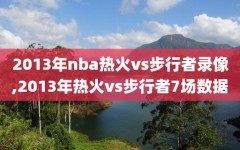 2013年nba热火vs步行者录像,2013年热火vs步行者7场数据